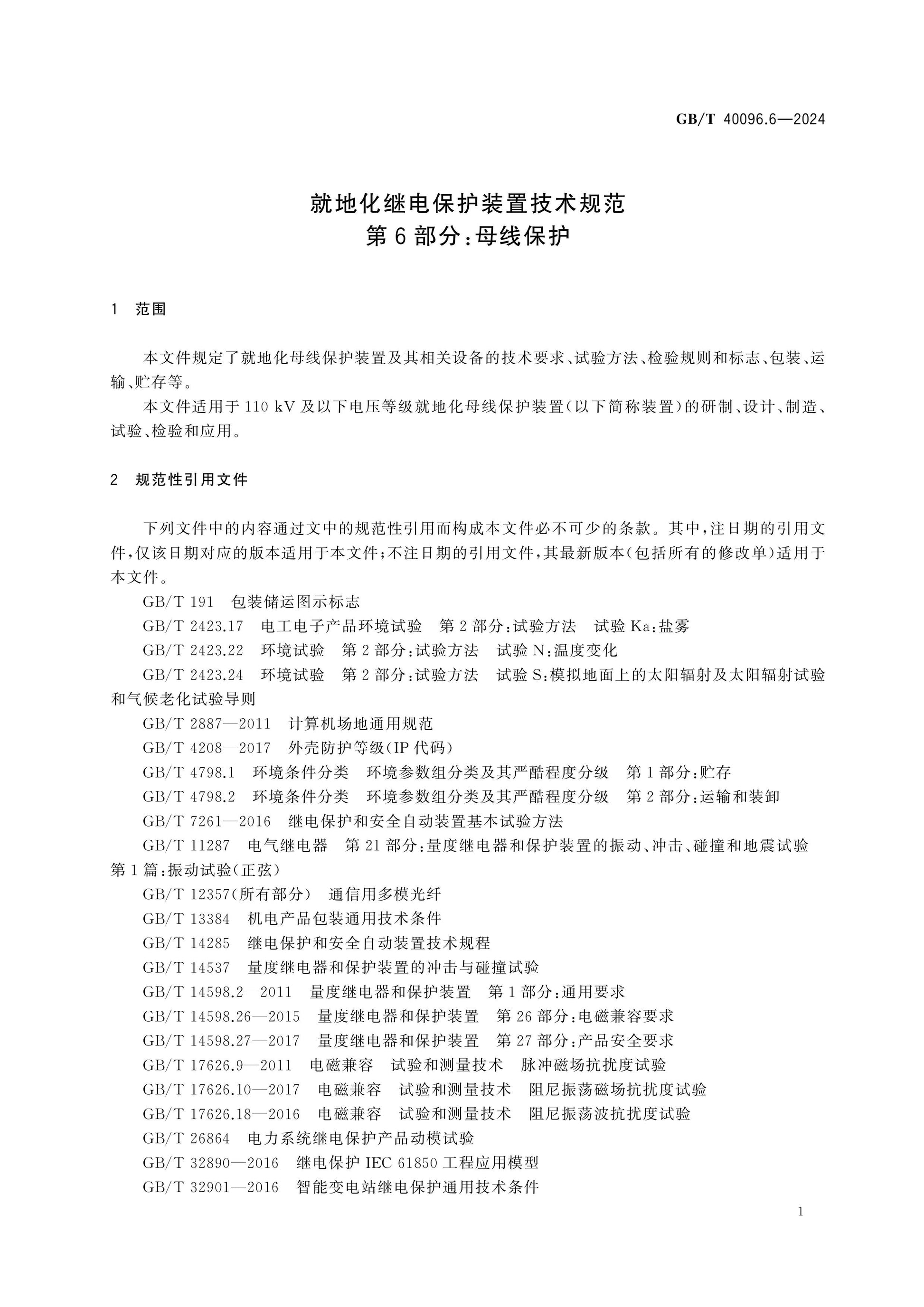 GB/T 40096.6—2024

就地化继电保护装置技术规范
第6部分:母线保护

1 范围

本文件规定了就地化母线保护装置及其相关设备的技术要求、试验方法、检验规则和标志、包装、运输、贮存等。

本文件适用于110 kV及以下电压等级就地化母线保护装置(以下简称装置)的研制、设计、制造、试验、检验和应用。

2 规范性引用文件

下列文件中的内容通过文中的规范性引用而构成本文件必不可少的条款。其中,注日期的引用文件,仅该日期对应的版本适用于本文件;不注日期的引用文件,其最新版本(包括所有的修改单)适用于本文件。

GB/T 191 包装储运图示标志

GB/T 2423.17 电工电子产品环境试验 第2部分:试验方法 试验Ka:盐雾

GB/T 2423.22 环境试验 第2部分:试验方法 试验N:温度变化

GB/T 2423.24 环境试验 第2部分:试验方法 试验S:模拟地面上的太阳辐射及太阳辐射试验和气候老化试验导则

GB/T 2887—2011 计算机场地通用规范

GB/T 4208—2017 外壳防护等级(IP代码)

GB/T 4798.1 环境条件分类 环境参数组分类及其严酷程度分级 第1部分:贮存

GB/T 4798.2 环境条件分类 环境参数组分类及其严酷程度分级 第2部分:运输和装卸

GB/T 7261—2016 继电保护和安全自动装置基本试验方法

GB/T 11287 电气继电器 第21部分:量度继电器和保护装置的振动、冲击、碰撞和地震试验 第1篇:振动试验(正弦)

GB/T 12357(所有部分) 通信用多模光纤

GB/T 13384 机电产品包装通用技术条件

GB/T 14285 继电保护和安全自动装置技术规程

GB/T 14537 量度继电器和保护装置的冲击与碰撞试验

GB/T 14598.2—2011 量度继电器和保护装置 第1部分:通用要求

GB/T 14598.26—2015 量度继电器和保护装置 第26部分:电磁兼容要求

GB/T 14598.27—2017 量度继电器和保护装置 第27部分:产品安全要求

GB/T 17626.9—2011 电磁兼容 试验和测量技术 脉冲磁场抗扰度试验

GB/T 17626.10—2017 电磁兼容 试验和测量技术 阻尼振荡磁场抗扰度试验

GB/T 17626.18—2016 电磁兼容 试验和测量技术 阻尼振荡波抗扰度试验

GB/T 26864 电力系统继电保护产品动模试验

GB/T 32890—2016 继电保护IEC 61850工程应用模型

GB/T 32901—2016 智能变电站继电保护通用技术条件

1